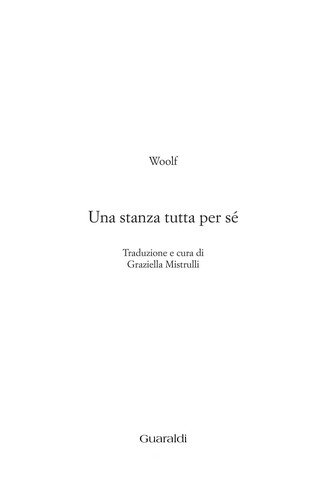 Woolf

Una stanza tutta per sé

Traduzione e cura di
Graziella Mistrulli

Guaraldi